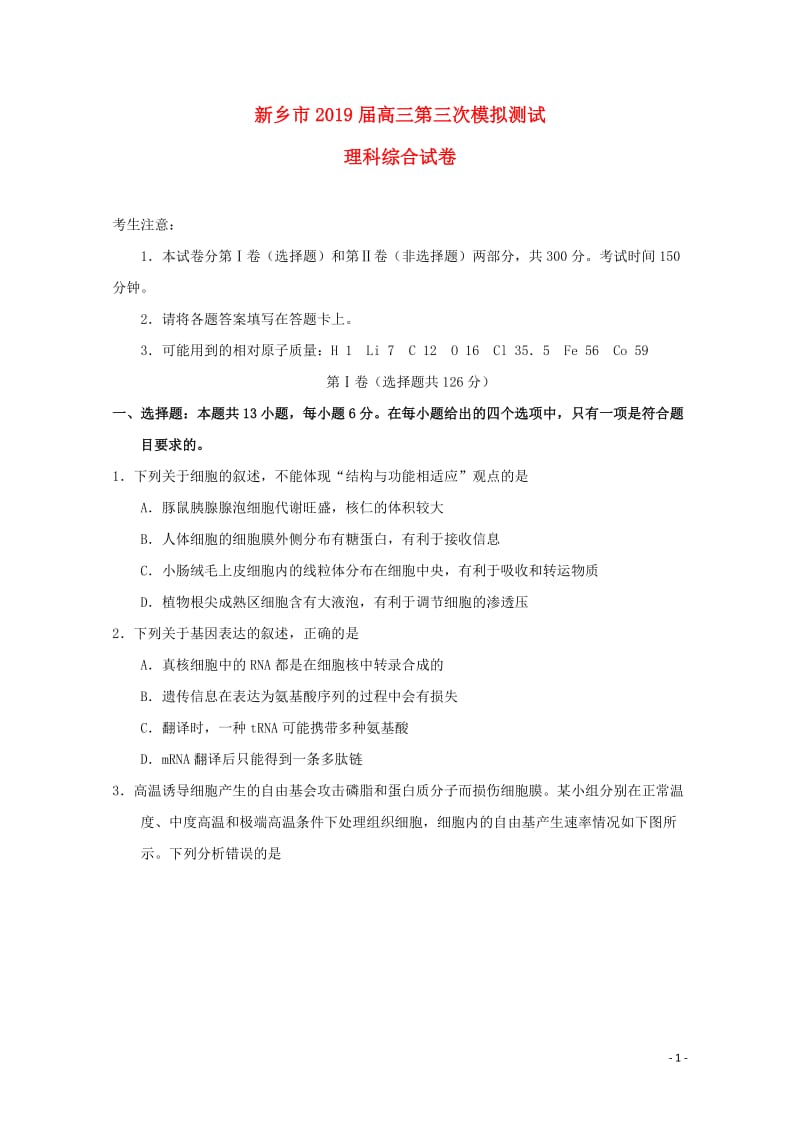 新乡市2019届高三第三次模拟测试

理科综合试卷

考生注意：

1．本试卷分第Ⅰ卷（选择题）和第Ⅱ卷（非选择题）两部分，共300分。考试时间150分钟。

2．请将各题答案填写在答题卡上。

3．可能用到的相对原子质量：H 1　Li 7　C 12　O 16　Cl 35．5　Fe 56　Co 59

第Ⅰ卷（选择题共126分）

一、选择题：本题共13小题，每小题6分。在每小题给出的四个选项中，只有一项是符合题目要求的。

1．下列关于细胞的叙述，不能体现“结构与功能相适应”观点的是

A．豚鼠胰腺腺泡细胞代谢旺盛，核仁的体积较大

B．人体细胞的细胞膜外侧分布有糖蛋白，有利于接收信息

C．小肠绒毛上皮细胞内的线粒体分布在细胞中央，有利于吸收和转运物质

D．植物根尖成熟区细胞含有大液泡，有利于调节细胞的渗透压

2．下列关于基因表达的叙述，正确的是

A．真核细胞中的RNA都是在细胞核中转录合成的

B．遗传信息在表达为氨基酸序列的过程中会有损失

C．翻译时，一种tRNA可能携带多种氨基酸

D．mRNA翻译后只能得到一条多肽链

3．高温诱导细胞产生的自由基会攻击磷脂和蛋白质分子而损伤细胞膜。某小组分别在正常温度、中度高温和极端高温条件下处理组织细胞，细胞内的自由基产生速率情况如下图所示。下列分析错误的是

- 1 -